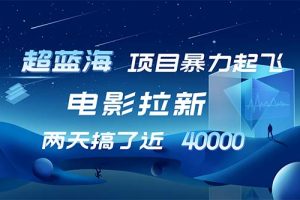 超蓝海 项目暴力起飞

电影拉新

两天搞了近 40000